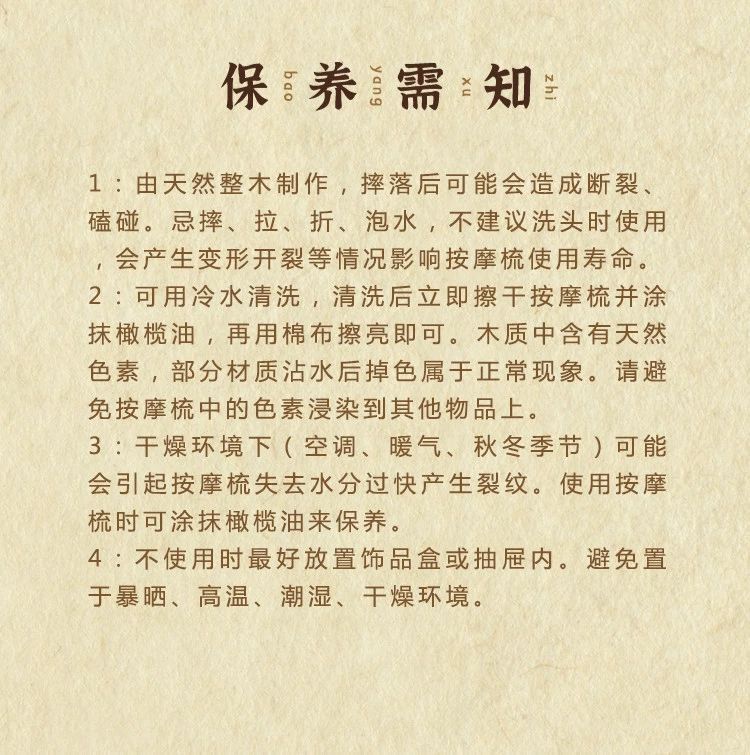 保 bao 养 yang 需 xu 知 zhi

1：由天然整木制作，摔落后可能会造成断裂、磕碰。忌摔、拉、折、泡水，不建议洗头时使用，会产生变形开裂等情况影响按摩梳使用寿命。
2：可用冷水清洗，清洗后立即擦干按摩梳并涂抹橄榄油，再用棉布擦亮即可。木质中含有天然色素，部分材质沾水后掉色属于正常现象。请避免按摩梳中的色素浸染到其他物品上。
3：干燥环境下（空调、暖气、秋冬季节）可能会引起按摩梳失去水分过快产生裂纹。使用按摩梳时可涂抹橄榄油来保养。
4：不使用时最好放置饰品盒或抽屉内。避免置于暴晒、高温、潮湿、干燥环境。